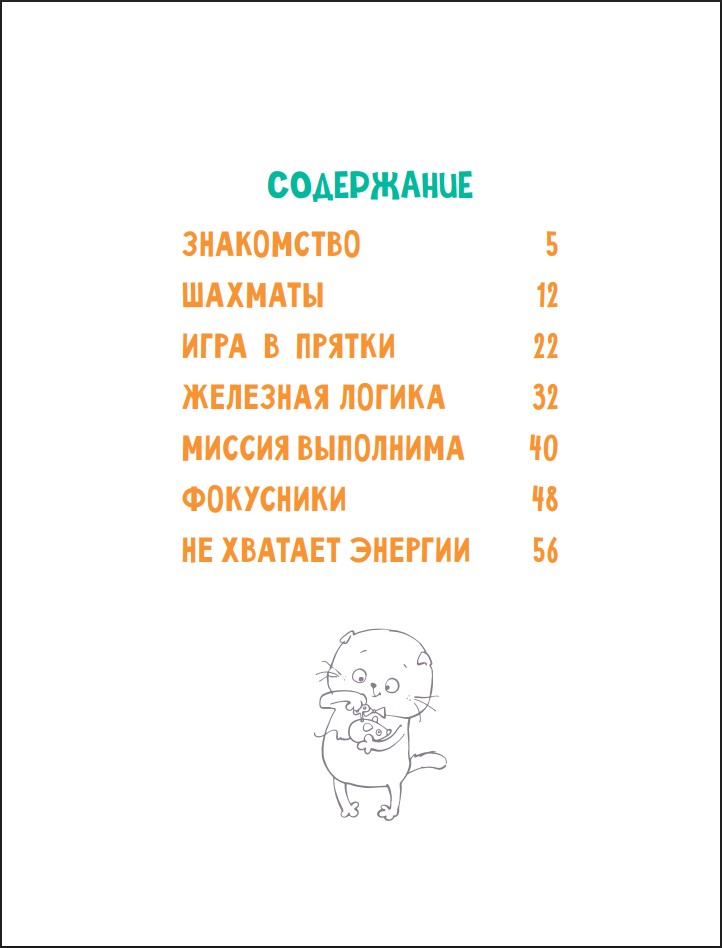 СОДЕРЖАНИЕ

| | |
|---|---|
| ЗНАКОМСТВО | 5 |
| ШАХМАТЫ | 12 |
| ИГРА В ПРЯТКИ | 22 |
| ЖЕЛЕЗНАЯ ЛОГИКА | 32 |
| МИССИЯ ВЫПОЛНИМА | 40 |
| ФОКУСНИКИ | 48 |
| НЕ ХВАТАЕТ ЭНЕРГИИ | 56 |